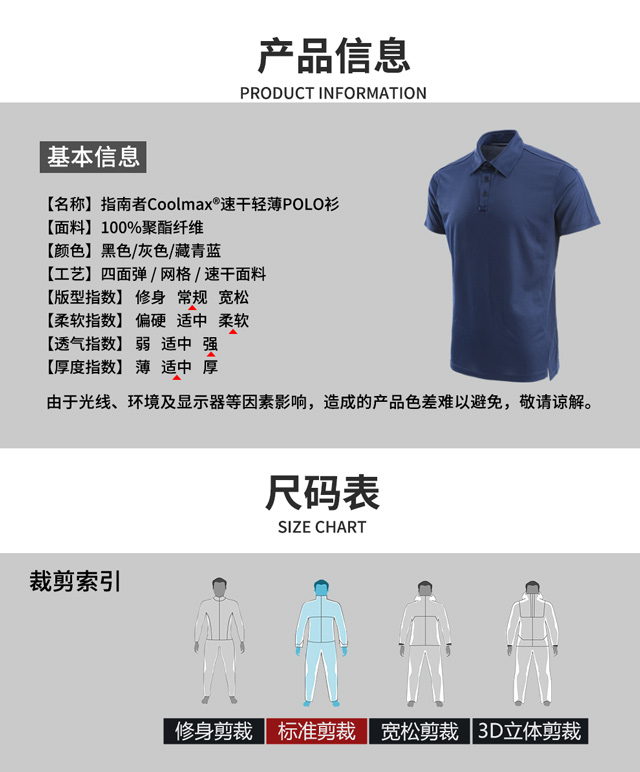 产品信息
PRODUCT INFORMATION

基本信息

【名称】指南者Coolmax®速干轻薄POLO衫
【面料】100%聚酯纤维
【颜色】黑色/灰色/藏青蓝
【工艺】四面弹 / 网格 / 速干面料
【版型指数】 修身 常规 宽松
【柔软指数】 偏硬 适中 柔软
【透气指数】 弱 适中 强
【厚度指数】 薄 适中 厚

由于光线、环境及显示器等因素影响，造成的产品色差难以避免，敬请谅解。

尺码表
SIZE CHART

裁剪索引

修身剪裁 标准剪裁 宽松剪裁 3D立体剪裁